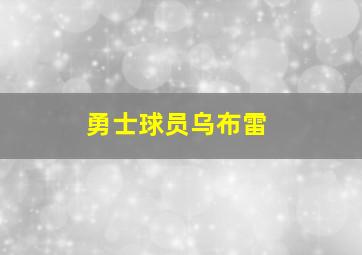 勇士球员乌布雷